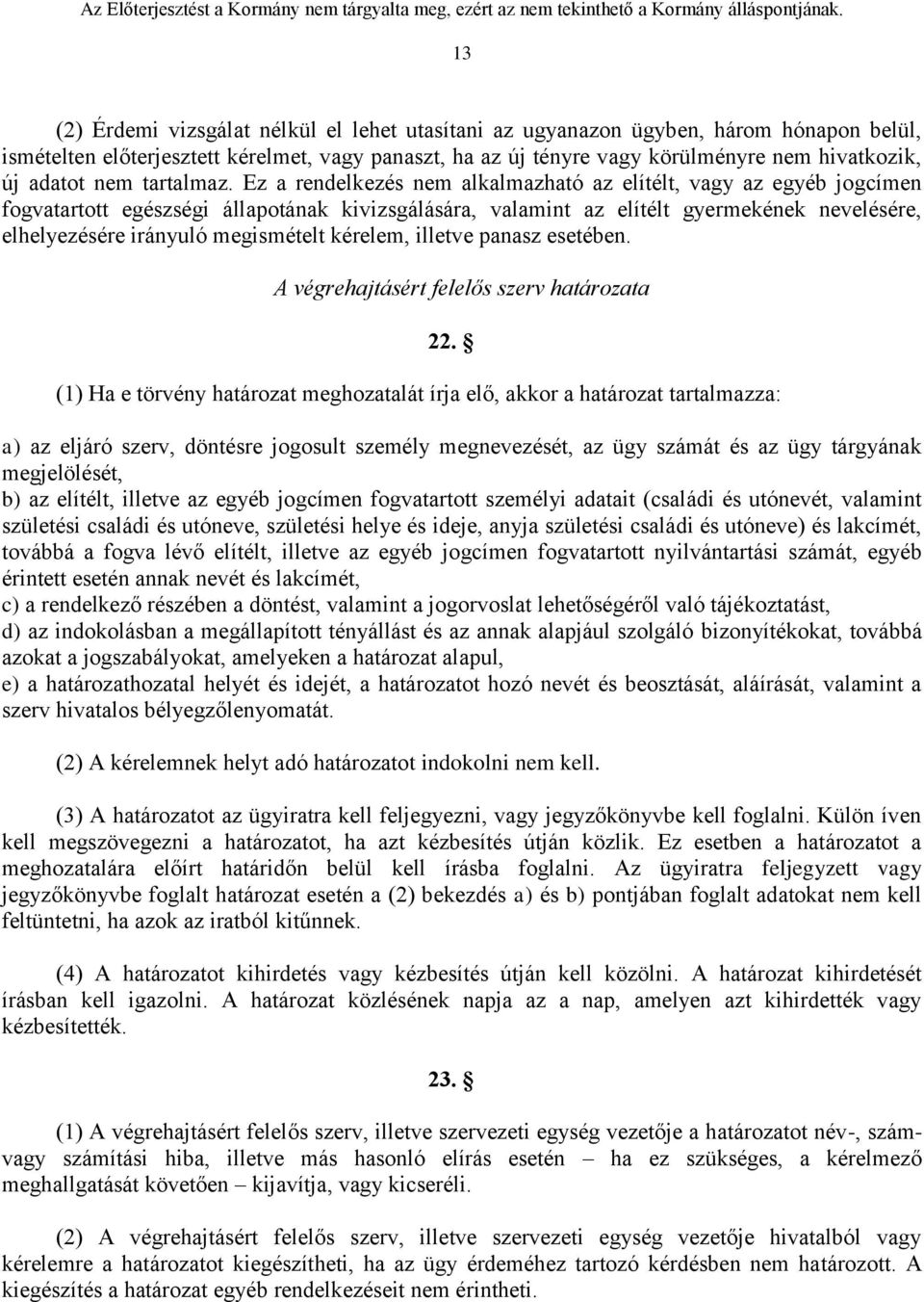 Az Előterjesztést a Kormány nem tárgyalta meg, ezért az nem tekinthető a Kormány álláspontjának.

13

(2) Érdemi vizsgálat nélkül el lehet utasítani az ugyanazon ügyben, három hónapon belül, ismételten előterjesztett kérelmet, vagy panaszt, ha az új tényre vagy körülményre nem hivatkozik, új adatot nem tartalmaz. Ez a rendelkezés nem alkalmazható az elítélt, vagy az egyéb jogcímen fogvatartott egészségi állapotának kivizsgálására, valamint az elítélt gyermekének nevelésére, elhelyezésére irányuló megismételt kérelem, illetve panasz esetében.

A végrehajtásért felelős szerv határozata

22. §

(1) Ha e törvény határozat meghozatalát írja elő, akkor a határozat tartalmazza:

a) az eljáró szerv, döntésre jogosult személy megnevezését, az ügy számát és az ügy tárgyának megjelölését,
b) az elítélt, illetve az egyéb jogcímen fogvatartott személyi adatait (családi és utónevét, valamint születési családi és utóneve, születési helye és ideje, anyja születési családi és utóneve) és lakcímét, továbbá a fogva lévő elítélt, illetve az egyéb jogcímen fogvatartott nyilvántartási számát, egyéb érintett esetén annak nevét és lakcímét,
c) a rendelkező részében a döntést, valamint a jogorvoslat lehetőségéről való tájékoztatást,
d) az indokolásban a megállapított tényállást és az annak alapjául szolgáló bizonyítékokat, továbbá azokat a jogszabályokat, amelyeken a határozat alapul,
e) a határozathozatal helyét és idejét, a határozatot hozó nevét és beosztását, aláírását, valamint a szerv hivatalos bélyegzőlenyomatát.

(2) A kérelemnek helyt adó határozatot indokolni nem kell.

(3) A határozatot az ügyiratra kell feljegyezni, vagy jegyzőkönyvbe kell foglalni. Külön íven kell megszövegezni a határozatot, ha azt kézbesítés útján közlik. Ez esetben a határozatot a meghozatalára előírt határidőn belül kell írásba foglalni. Az ügyiratra feljegyzett vagy jegyzőkönyvbe foglalt határozat esetén a (2) bekezdés a) és b) pontjában foglalt adatokat nem kell feltüntetni, ha azok az iratból kitűnnek.

(4) A határozatot kihirdetés vagy kézbesítés útján kell közölni. A határozat kihirdetését írásban kell igazolni. A határozat közlésének napja az a nap, amelyen azt kihirdették vagy kézbesítették.

23. §

(1) A végrehajtásért felelős szerv, illetve szervezeti egység vezetője a határozatot név-, szám- vagy számítási hiba, illetve más hasonló elírás esetén – ha ez szükséges, a kérelmező meghallgatását követően – kijavítja, vagy kicseréli.

(2) A végrehajtásért felelős szerv, illetve szervezeti egység vezetője hivatalból vagy kérelemre a határozatot kiegészítheti, ha az ügy érdeméhez tartozó kérdésben nem határozott. A kiegészítés a határozat egyéb rendelkezéseit nem érintheti.